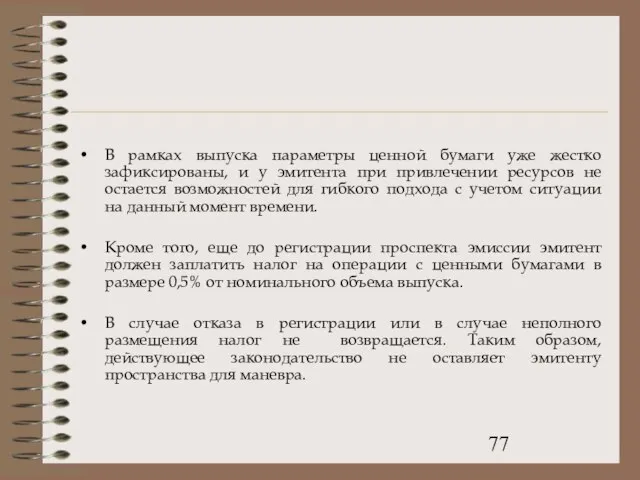 • В рамках выпуска параметры ценной бумаги уже жестко зафиксированы, и у эмитента при привлечении ресурсов не остается возможностей для гибкого подхода с учетом ситуации на данный момент времени.

• Кроме того, еще до регистрации проспекта эмиссии эмитент должен заплатить налог на операции с ценными бумагами в размере 0,5% от номинального объема выпуска.

• В случае отказа в регистрации или в случае неполного размещения налог не возвращается. Таким образом, действующее законодательство не оставляет эмитенту пространства для маневра.

77